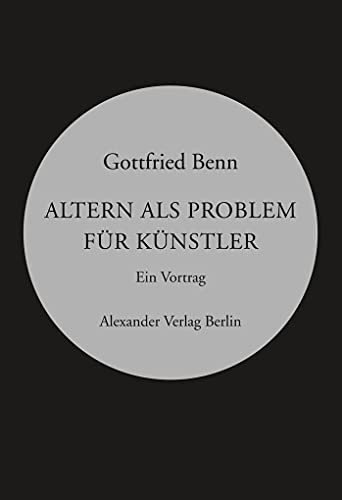 Gottfried Benn

ALTERN ALS PROBLEM FÜR KÜNSTLER

Ein Vortrag

Alexander Verlag Berlin